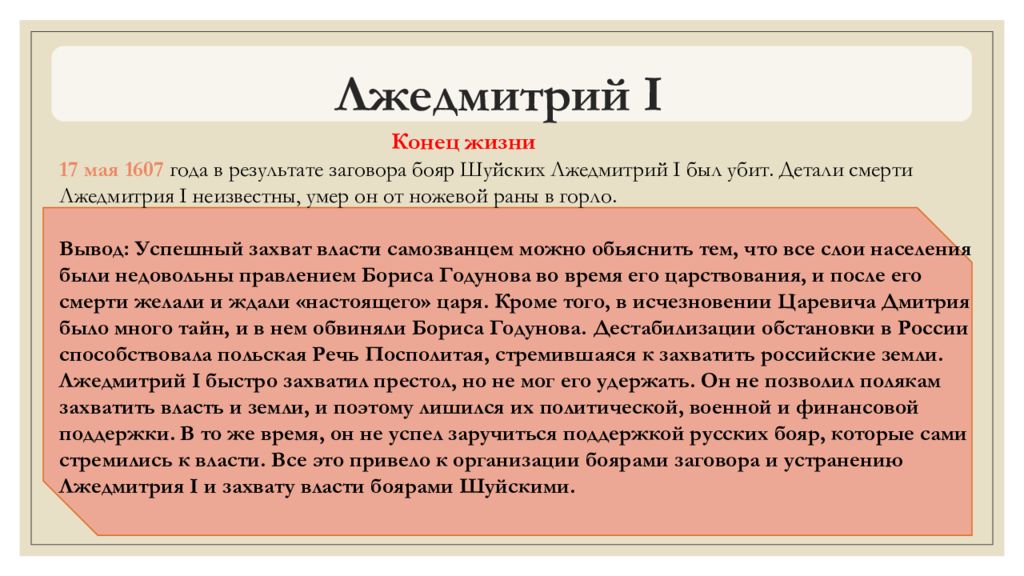 Лжедмитрий I

Конец жизни

17 мая 1607 года в результате заговора бояр Шуйских Лжедмитрий I был убит. Детали смерти Лжедмитрия I неизвестны, умер он от ножевой раны в горло.

Вывод: Успешный захват власти самозванцем можно обьяснить тем, что все слои населения были недовольны правлением Бориса Годунова во время его царствования, и после его смерти желали и ждали «настоящего» царя. Кроме того, в исчезновении Царевича Дмитрия было много тайн, и в нем обвиняли Бориса Годунова. Дестабилизации обстановки в России способствовала польская Речь Посполитая, стремившаяся к захватить российские земли. Лжедмитрий I быстро захватил престол, но не мог его удержать. Он не позволил полякам захватить власть и земли, и поэтому лишился их политической, военной и финансовой поддержки. В то же время, он не успел заручиться поддержкой русских бояр, которые сами стремились к власти. Все это привело к организации боярами заговора и устранению Лжедмитрия I и захвату власти боярами Шуйскими.